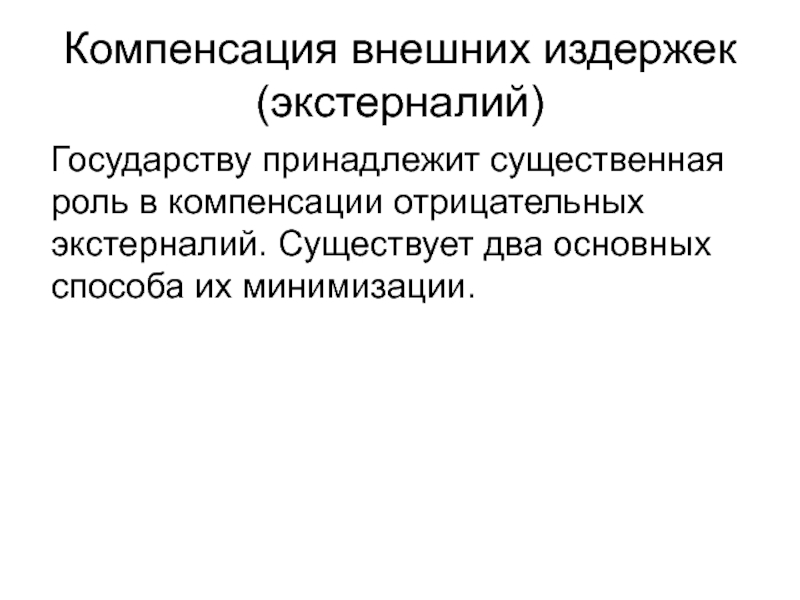 Компенсация внешних издержек (экстерналий)

Государству принадлежит существенная роль в компенсации отрицательных экстерналий. Существует два основных способа их минимизации.